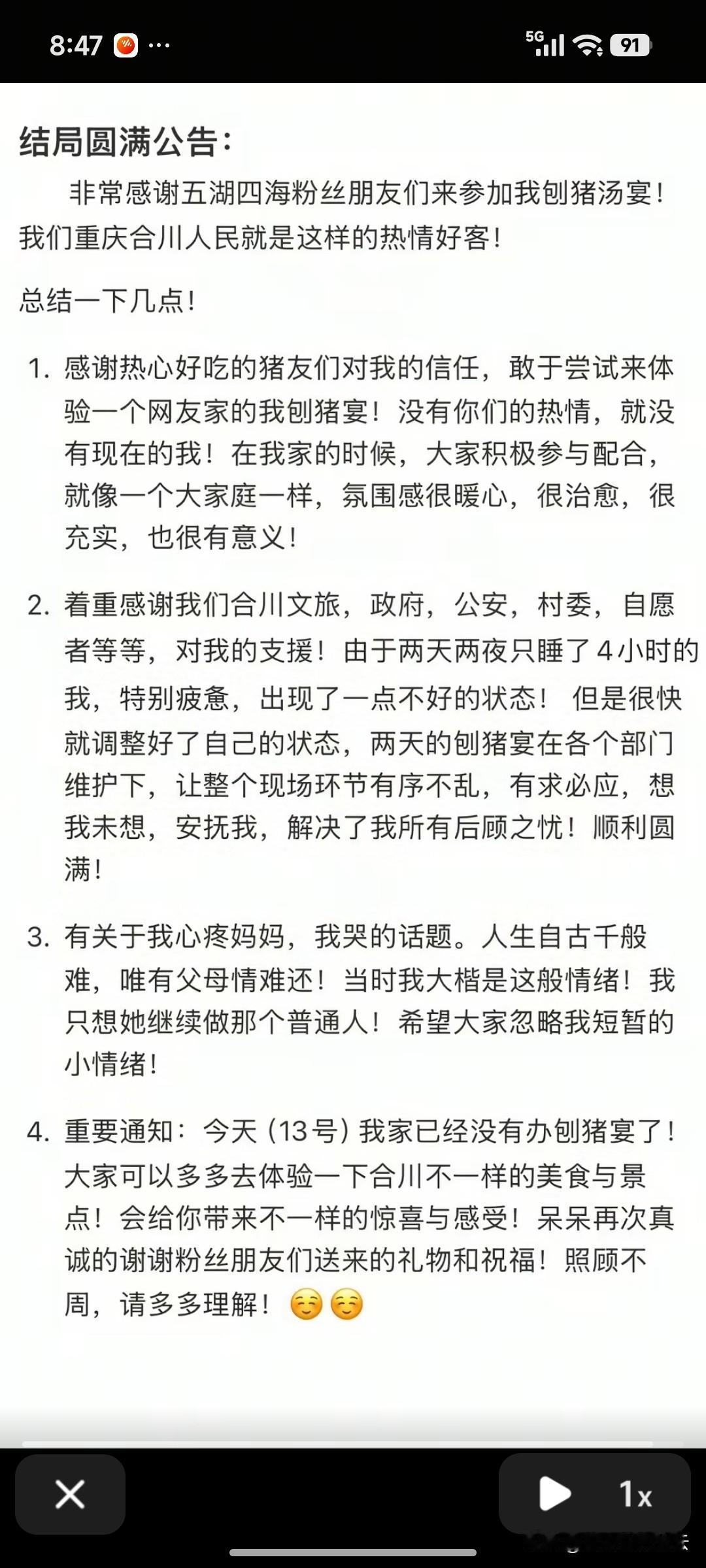 8:47 ···
5G 91

结局圆满公告：

非常感谢五湖四海粉丝朋友们来参加我刨猪汤宴！我们重庆合川人民就是这样的热情好客！

总结一下几点！

1. 感谢热心好吃的猪友们对我的信任，敢于尝试来体验一个网友家的我刨猪宴！没有你们的热情，就没有现在的我！在我家的时候，大家积极参与配合，就像一个大家庭一样，氛围感很暖心，很治愈，很充实，也很有意义！

2. 着重感谢我们合川文旅，政府，公安，村委，自愿者等等，对我的支援！由于两天两夜只睡了4小时的我，特别疲惫，出现了一点不好的状态！ 但是很快就调整好了自己的状态，两天的刨猪宴在各个部门维护下，让整个现场环节有序不乱，有求必应，想我未想，安抚我，解决了我所有后顾之忧！顺利圆满！

3. 有关于我心疼妈妈，我哭的话题。人生自古千般难，唯有父母情难还！当时我大楷是这般情绪！我只想她继续做那个普通人！希望大家忽略我短暂的小情绪！

4. 重要通知：今天（13号）我家已经没有办刨猪宴了！大家可以多多去体验一下合川不一样的美食与景点！会给你带来不一样的惊喜与感受！呆呆再次真诚的谢谢粉丝朋友们送来的礼物和祝福！照顾不周，请多多理解！☺️☺️

1x